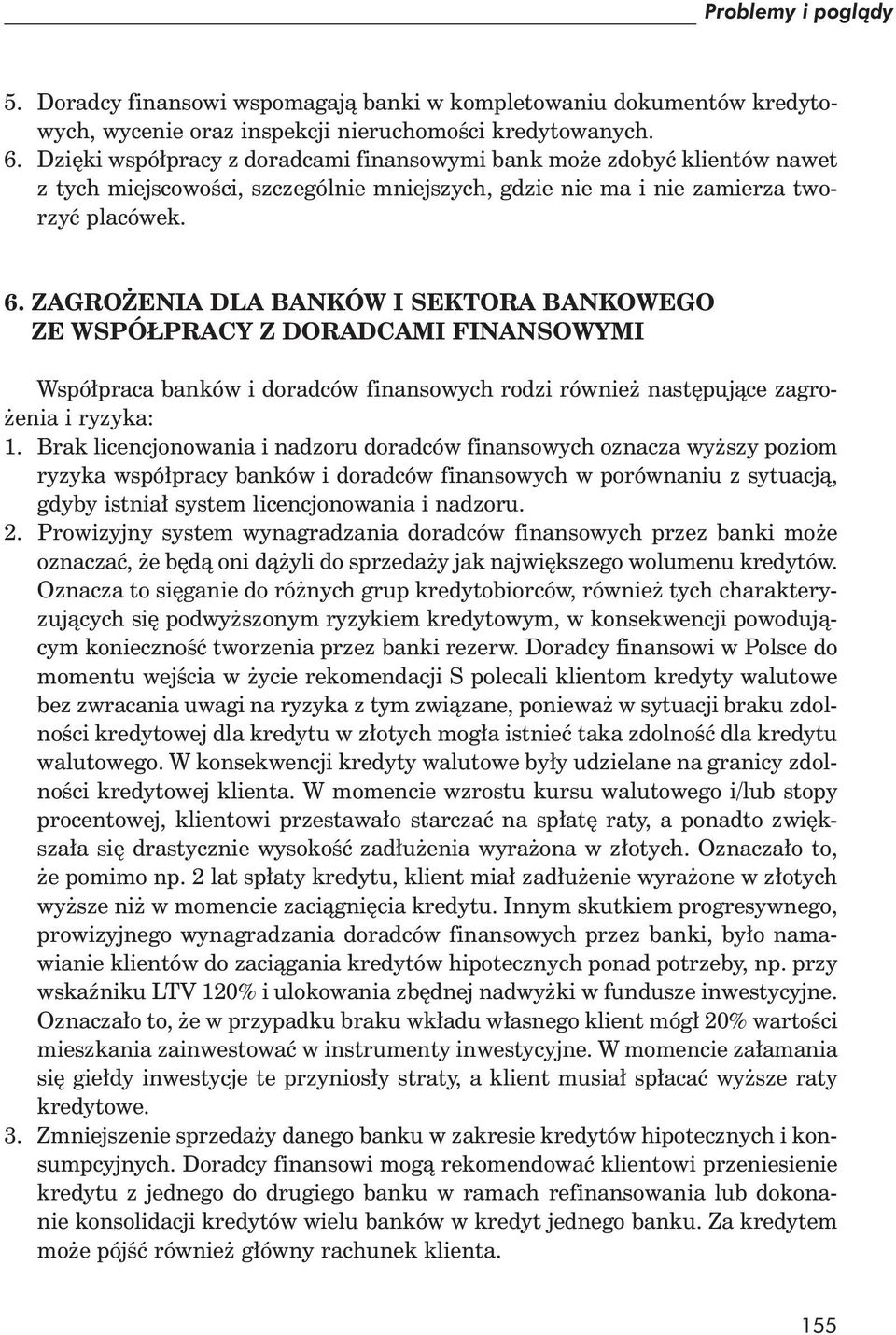 Problemy i poglądy

5. Doradcy finansowi wspomagają banki w kompletowaniu dokumentów kredytowych, wycenie oraz inspekcji nieruchomości kredytowanych.
6. Dzięki współpracy z doradcami finansowymi bank może zdobyć klientów nawet z tych miejscowości, szczególnie mniejszych, gdzie nie ma i nie zamierza tworzyć placówek.

6. ZAGROŻENIA DLA BANKÓW I SEKTORA BANKOWEGO ZE WSPÓŁPRACY Z DORADCAMI FINANSOWYMI

Współpraca banków i doradców finansowych rodzi również następujące zagrożenia i ryzyka:
1. Brak licencjonowania i nadzoru doradców finansowych oznacza wyższy poziom ryzyka współpracy banków i doradców finansowych w porównaniu z sytuacją, gdyby istniał system licencjonowania i nadzoru.
2. Prowizyjny system wynagradzania doradców finansowych przez banki może oznaczać, że będą oni dążyli do sprzedaży jak największego wolumenu kredytów. Oznacza to sięganie do różnych grup kredytobiorców, również tych charakteryzujących się podwyższonym ryzykiem kredytowym, w konsekwencji powodującym konieczność tworzenia przez banki rezerw. Doradcy finansowi w Polsce do momentu wejścia w życie rekomendacji S polecali klientom kredyty walutowe bez zwracania uwagi na ryzyka z tym związane, ponieważ w sytuacji braku zdolności kredytowej dla kredytu w złotych mogła istnieć taka zdolność dla kredytu walutowego. W konsekwencji kredyty walutowe były udzielane na granicy zdolności kredytowej klienta. W momencie wzrostu kursu walutowego i/lub stopy procentowej, klientowi przestawało starczać na spłatę raty, a ponadto zwiększała się drastycznie wysokość zadłużenia wyrażona w złotych. Oznaczało to, że pomimo np. 2 lat spłaty kredytu, klient miał zadłużenie wyrażone w złotych wyższe niż w momencie zaciągnięcia kredytu. Innym skutkiem progresywnego, prowizyjnego wynagradzania doradców finansowych przez banki, było namawianie klientów do zaciągania kredytów hipotecznych ponad potrzeby, np. przy wskaźniku LTV 120% i ulokowania zbędnej nadwyżki w fundusze inwestycyjne. Oznaczało to, że w przypadku braku wkładu własnego klient mógł 20% wartości mieszkania zainwestować w instrumenty inwestycyjne. W momencie załamania się giełdy inwestycje te przyniosły straty, a klient musiał spłacać wyższe raty kredytowe.
3. Zmniejszenie sprzedaży danego banku w zakresie kredytów hipotecznych i konsumpcyjnych. Doradcy finansowi mogą rekomendować klientowi przeniesienie kredytu z jednego do drugiego banku w ramach refinansowania lub dokonanie konsolidacji kredytów wielu banków w kredyt jednego banku. Za kredytem może pójść również główny rachunek klienta.

155